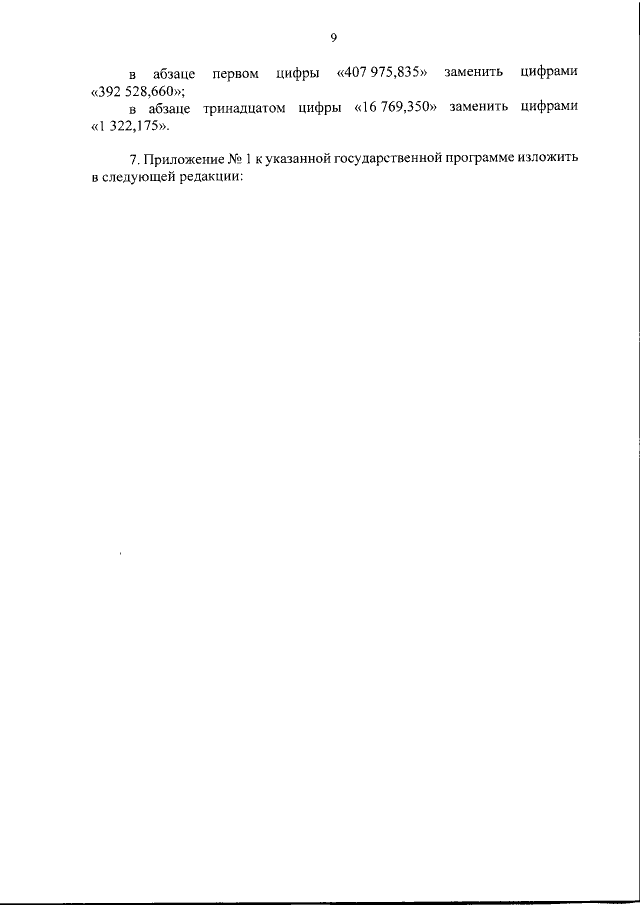 9

в абзаце первом цифры «407 975,835» заменить цифрами «392 528,660»;

в абзаце тринадцатом цифры «16 769,350» заменить цифрами «1 322,175».

7. Приложение № 1 к указанной государственной программе изложить в следующей редакции: